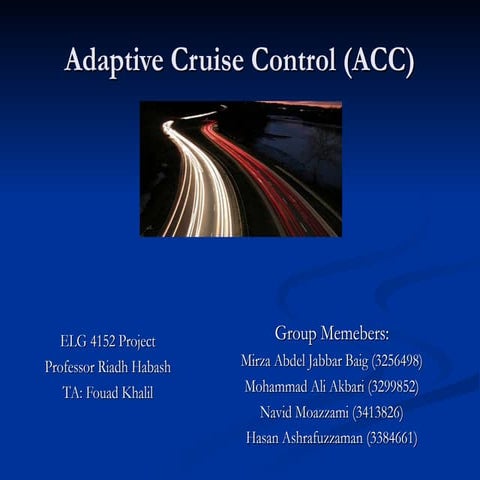 Adaptive Cruise Control (ACC)

ELG 4152 Project
Professor Riadh Habash
TA: Fouad Khalil

Group Memebers:
Mirza Abdel Jabbar Baig (3256498)
Mohammad Ali Akbari (3299852)
Navid Moazzami (3413826)
Hasan Ashrafuzzaman (3384661)